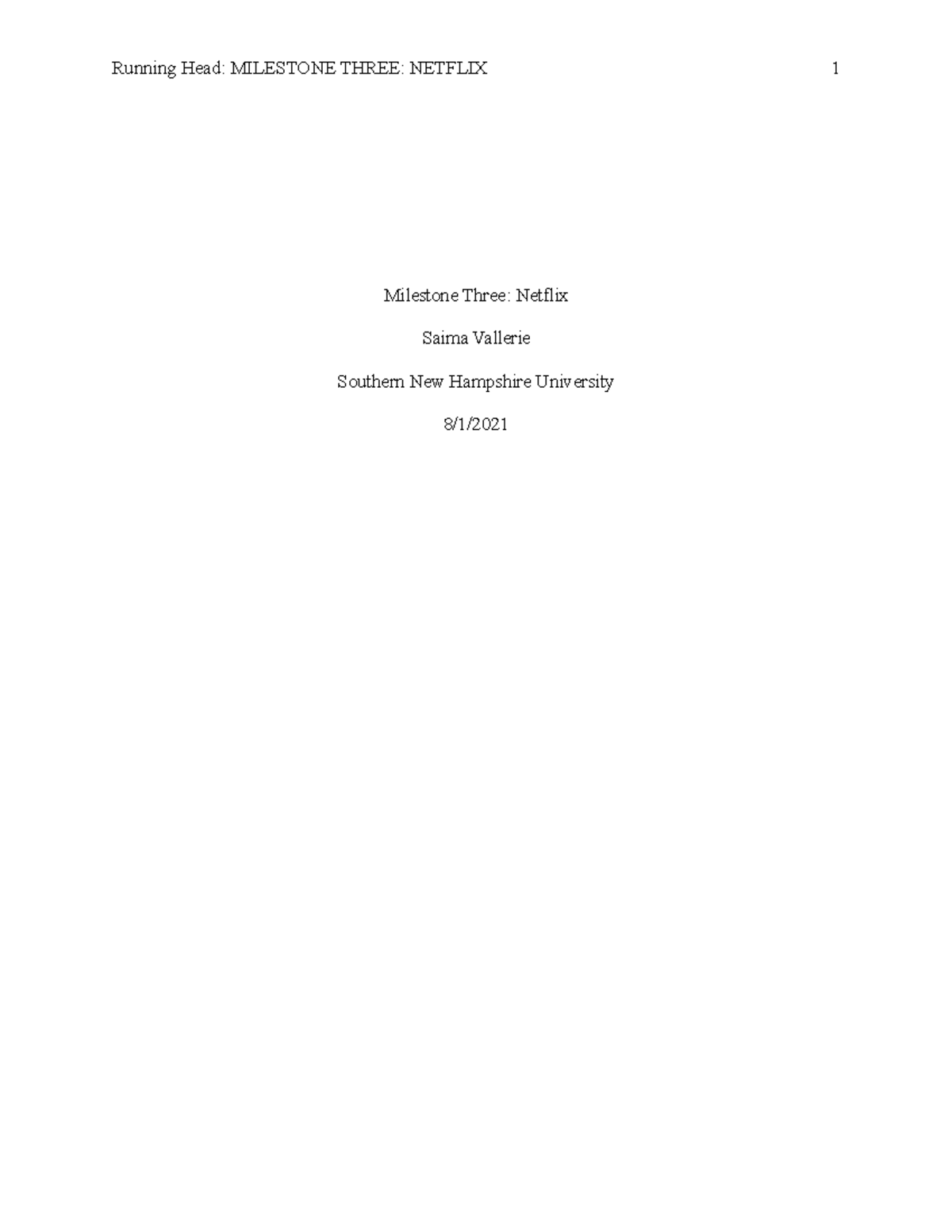 Running Head: MILESTONE THREE: NETFLIX 1

Milestone Three: Netflix

Saima Vallerie

Southern New Hampshire University

8/1/2021